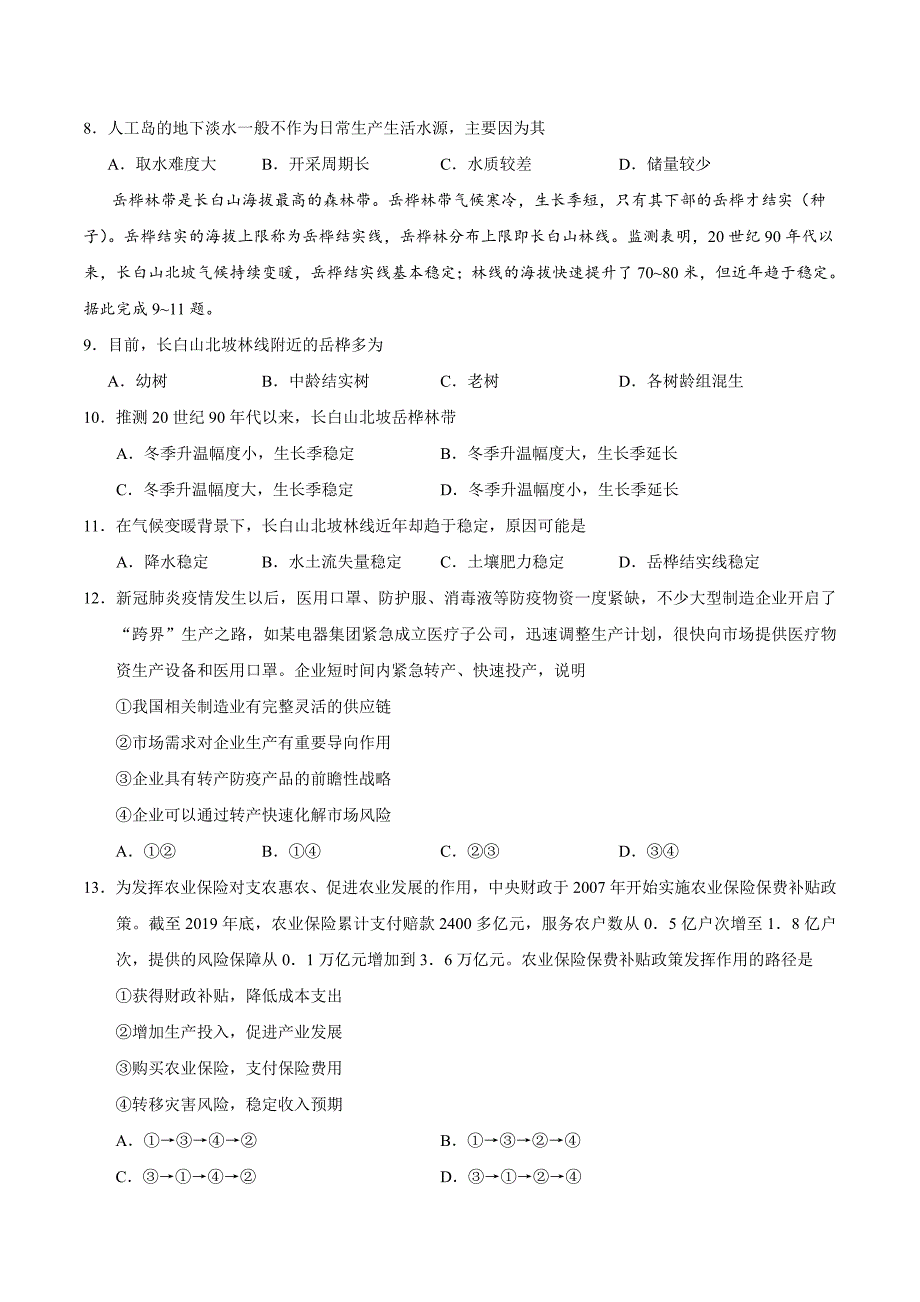 8．人工岛的地下淡水一般不作为日常生产生活水源，主要因为其

A．取水难度大　　B．开采周期长　　C．水质较差　　D．储量较少

岳桦林带是长白山海拔最高的森林带。岳桦林带气候寒冷，生长季短，只有其下部的岳桦才结实（种子）。岳桦结实的海拔上限称为岳桦结实线，岳桦林分布上限即长白山林线。监测表明，20 世纪 90 年代以来，长白山北坡气候持续变暖，岳桦结实线基本稳定；林线的海拔快速提升了 70~80 米，但近年趋于稳定。据此完成 9~11 题。

9．目前，长白山北坡林线附近的岳桦多为

A．幼树　　B．中龄结实树　　C．老树　　D．各树龄组混生

10．推测 20 世纪 90 年代以来，长白山北坡岳桦林带

A．冬季升温幅度小，生长季稳定　　B．冬季升温幅度大，生长季延长

C．冬季升温幅度大，生长季稳定　　D．冬季升温幅度小，生长季延长

11．在气候变暖背景下，长白山北坡林线近年却趋于稳定，原因可能是

A．降水稳定　　B．水土流失量稳定　　C．土壤肥力稳定　　D．岳桦结实线稳定

12．新冠肺炎疫情发生以后，医用口罩、防护服、消毒液等防疫物资一度紧缺，不少大型制造企业开启了“跨界”生产之路，如某电器集团紧急成立医疗子公司，迅速调整生产计划，很快向市场提供医疗物资生产设备和医用口罩。企业短时间内紧急转产、快速投产，说明

①我国相关制造业有完整灵活的供应链

②市场需求对企业生产有重要导向作用

③企业具有转产防疫产品的前瞻性战略

④企业可以通过转产快速化解市场风险

A．①②　　B．①④　　C．②③　　D．③④

13．为发挥农业保险对支农惠农、促进农业发展的作用，中央财政于 2007 年开始实施农业保险保费补贴政策。截至 2019 年底，农业保险累计支付赔款 2400 多亿元，服务农户数从 0．5 亿户次增至 1．8 亿户次，提供的风险保障从 0．1 万亿元增加到 3．6 万亿元。农业保险保费补贴政策发挥作用的路径是

①获得财政补贴，降低成本支出

②增加生产投入，促进产业发展

③购买农业保险，支付保险费用

④转移灾害风险，稳定收入预期

A．①→③→④→②　　B．①→③→②→④

C．③→①→④→②　　D．③→①→②→④